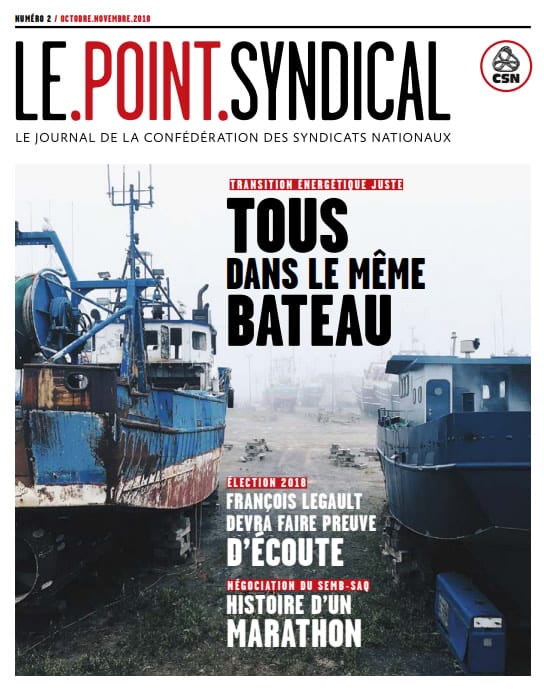 NUMÉRO 2 / OCTOBRE.NOVEMBRE.2018

LE.POINT.SYNDICAL

CSN

LE JOURNAL DE LA CONFÉDÉRATION DES SYNDICATS NATIONAUX

TRANSITION ÉNERGÉTIQUE JUSTE

TOUS DANS LE MÊME BATEAU

ÉLECTION 2018

FRANÇOIS LEGAULT DEVRA FAIRE PREUVE D'ÉCOUTE

NÉGOCIATION DU SEMB-SAQ

HISTOIRE D'UN MARATHON